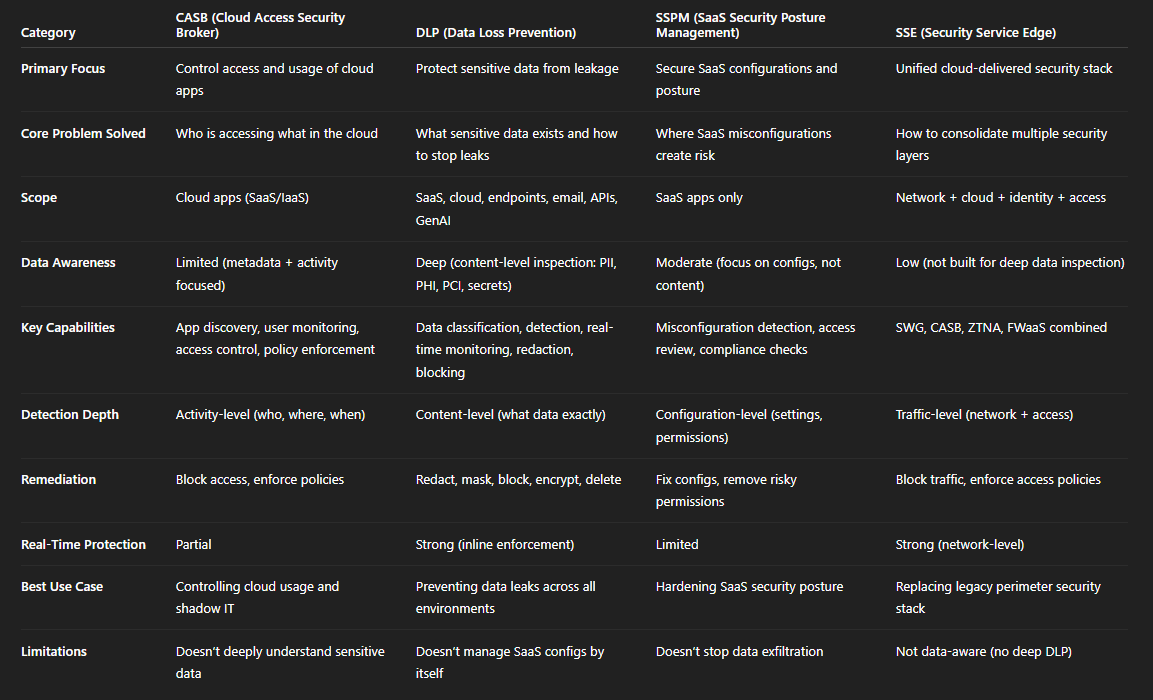 | Category | CASB (Cloud Access Security Broker) | DLP (Data Loss Prevention) | SSPM (SaaS Security Posture Management) | SSE (Security Service Edge) |
|---|---|---|---|---|
| Primary Focus | Control access and usage of cloud apps | Protect sensitive data from leakage | Secure SaaS configurations and posture | Unified cloud-delivered security stack |
| Core Problem Solved | Who is accessing what in the cloud | What sensitive data exists and how to stop leaks | Where SaaS misconfigurations create risk | How to consolidate multiple security layers |
| Scope | Cloud apps (SaaS/IaaS) | SaaS, cloud, endpoints, email, APIs, GenAI | SaaS apps only | Network + cloud + identity + access |
| Data Awareness | Limited (metadata + activity focused) | Deep (content-level inspection: PII, PHI, PCI, secrets) | Moderate (focus on configs, not content) | Low (not built for deep data inspection) |
| Key Capabilities | App discovery, user monitoring, access control, policy enforcement | Data classification, detection, real-time monitoring, redaction, blocking | Misconfiguration detection, access review, compliance checks | SWG, CASB, ZTNA, FWaaS combined |
| Detection Depth | Activity-level (who, where, when) | Content-level (what data exactly) | Configuration-level (settings, permissions) | Traffic-level (network + access) |
| Remediation | Block access, enforce policies | Redact, mask, block, encrypt, delete | Fix configs, remove risky permissions | Block traffic, enforce access policies |
| Real-Time Protection | Partial | Strong (inline enforcement) | Limited | Strong (network-level) |
| Best Use Case | Controlling cloud usage and shadow IT | Preventing data leaks across all environments | Hardening SaaS security posture | Replacing legacy perimeter security stack |
| Limitations | Doesn't deeply understand sensitive data | Doesn't manage SaaS configs by itself | Doesn't stop data exfiltration | Not data-aware (no deep DLP) |